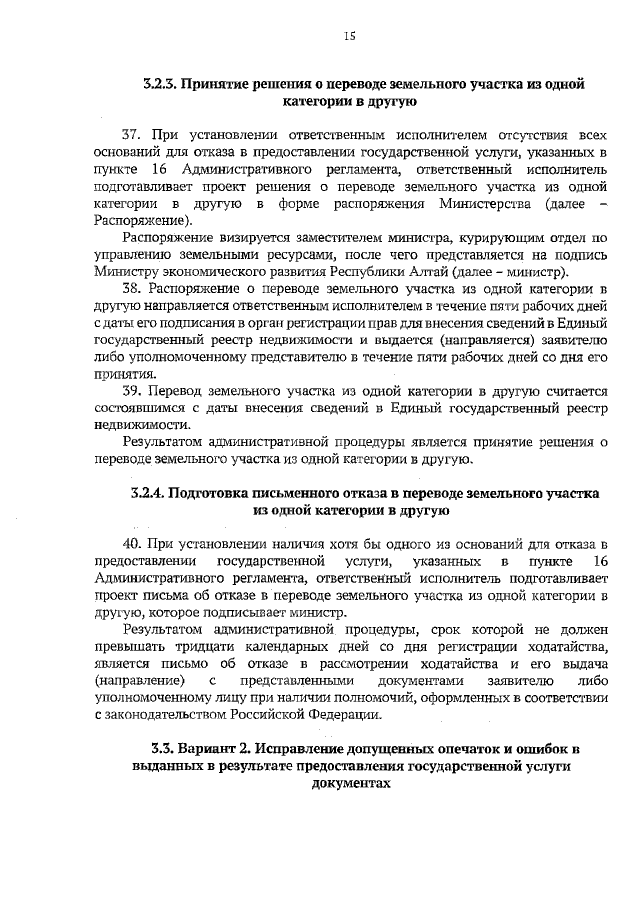 15

3.2.3. Принятие решения о переводе земельного участка из одной категории в другую

37. При установлении ответственным исполнителем отсутствия всех оснований для отказа в предоставлении государственной услуги, указанных в пункте 16 Административного регламента, ответственный исполнитель подготавливает проект решения о переводе земельного участка из одной категории в другую в форме распоряжения Министерства (далее – Распоряжение).

Распоряжение визируется заместителем министра, курирующим отдел по управлению земельными ресурсами, после чего представляется на подпись Министру экономического развития Республики Алтай (далее – министр).

38. Распоряжение о переводе земельного участка из одной категории в другую направляется ответственным исполнителем в течение пяти рабочих дней с даты его подписания в орган регистрации прав для внесения сведений в Единый государственный реестр недвижимости и выдается (направляется) заявителю либо уполномоченному представителю в течение пяти рабочих дней со дня его принятия.

39. Перевод земельного участка из одной категории в другую считается состоявшимся с даты внесения сведений в Единый государственный реестр недвижимости.

Результатом административной процедуры является принятие решения о переводе земельного участка из одной категории в другую.

3.2.4. Подготовка письменного отказа в переводе земельного участка из одной категории в другую

40. При установлении наличия хотя бы одного из оснований для отказа в предоставлении государственной услуги, указанных в пункте 16 Административного регламента, ответственный исполнитель подготавливает проект письма об отказе в переводе земельного участка из одной категории в другую, которое подписывает министр.

Результатом административной процедуры, срок которой не должен превышать тридцати календарных дней со дня регистрации ходатайства, является письмо об отказе в рассмотрении ходатайства и его выдача (направление) с представленными документами заявителю либо уполномоченному лицу при наличии полномочий, оформленных в соответствии с законодательством Российской Федерации.

3.3. Вариант 2. Исправление допущенных опечаток и ошибок в выданных в результате предоставления государственной услуги документах